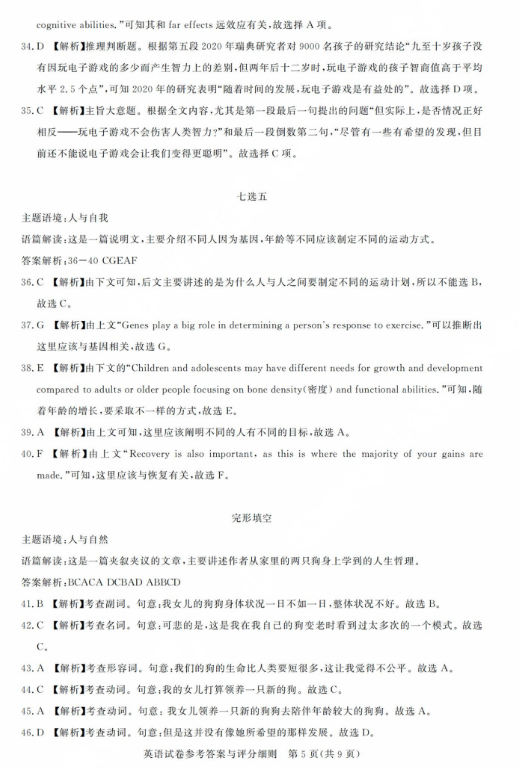 cognitive abilities."可知其和 far effects 远效应有关，故选择 A 项。

34. D 【解析】推理判断题。根据第五段 2020 年瑞典研究者对 9000 名孩子的研究结论"九至十岁孩子没有因玩电子游戏的多少而产生智力上的差别，但两年后十二岁时，玩电子游戏的孩子智商值高于平均水平 2.5 个点"，可知 2020 年的研究表明"随着时间的发展，玩电子游戏是有益处的"。故选择 D 项。

35. C 【解析】主旨大意题。根据全文内容，尤其是第一段最后一句提出的问题"但实际上，是否情况正好相反——玩电子游戏不会伤害人类智力?"和最后一段倒数第二句，"尽管有一些有希望的发现，但目前还不能说电子游戏会让我们变得更聪明"。故选择 C 项。

七选五

主题语境：人与自我

语篇解读：这是一篇说明文，主要介绍不同人因为基因，年龄等不同应该制定不同的运动方式。

答案解析：36—40 CGEAF

36. C 【解析】由下文可知，后文主要讲述的是为什么人与人之间要制定不同的运动计划，所以不能选 B，故选 C。

37. G 【解析】由上文"Genes play a big role in determining a person's response to exercise."可以推断出这里应该与基因相关，故选 G。

38. E 【解析】由下文的"Children and adolescents may have different needs for growth and development compared to adults or older people focusing on bone density(密度) and functional abilities."可知，随着年龄的增长，要采取不一样的方式，故选 E。

39. A 【解析】由上文可知，这里应该阐明不同的人有不同的目标，故选 A。

40. F 【解析】由上文"Recovery is also important, as this is where the majority of your gains are made."可知，这里应该与恢复有关，故选 F。

完形填空

主题语境：人与自然

语篇解读：这是一篇夹叙夹议的文章，主要讲述作者从家里的两只狗身上学到的人生哲理。

答案解析：BCACA DCBAD ABBCD

41. B 【解析】考查副词。句意：我女儿的狗狗身体状况一日不如一日，整体状况不好。故选 B。

42. C 【解析】考查名词。句意：可悲的是，这是我在我自己的狗变老时看到过太多次的一个模式。故选 C。

43. A 【解析】考查形容词。句意：我们的狗的生命比人类要短很多，这让我觉得不公平。故选 A。

44. C 【解析】考查动词。句意：我的女儿打算领养一只新的狗。故选 C。

45. A 【解析】考查动词。句意：我女儿领养一只新的狗狗去陪伴年龄较大的狗狗。故选 A。

46. D 【解析】考查动词。句意：但是这并没有像她所希望的那样发展。故选 D。

英语试卷参考答案与评分细则 第 5 页(共 9 页)